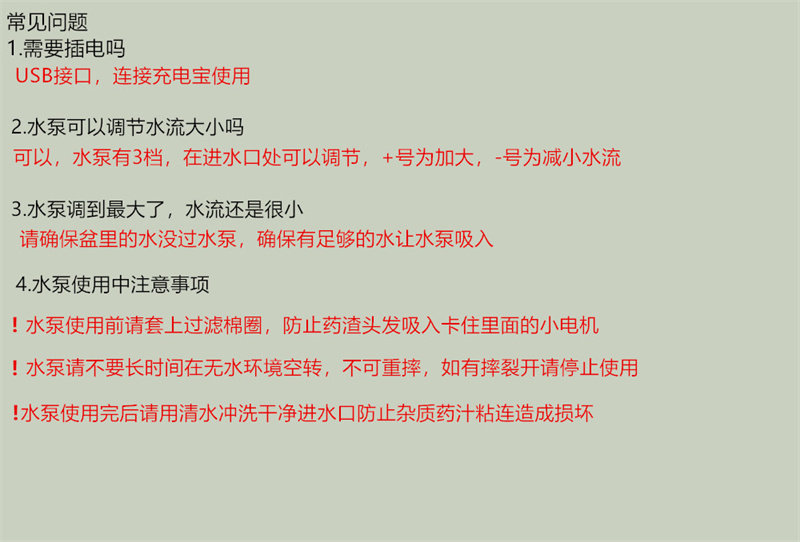 常见问题
1.需要插电吗
USB接口，连接充电宝使用

2.水泵可以调节水流大小吗
可以，水泵有3档，在进水口处可以调节，+号为加大，-号为减小水流

3.水泵调到最大了，水流还是很小
请确保盆里的水没过水泵，确保有足够的水让水泵吸入

4.水泵使用中注意事项

！水泵使用前请套上过滤棉圈，防止药渣头发吸入卡住里面的小电机

！水泵请不要长时间在无水环境空转，不可重摔，如有摔裂开请停止使用

！水泵使用完后请用清水冲洗干净进水口防止杂质药汁粘连造成损坏